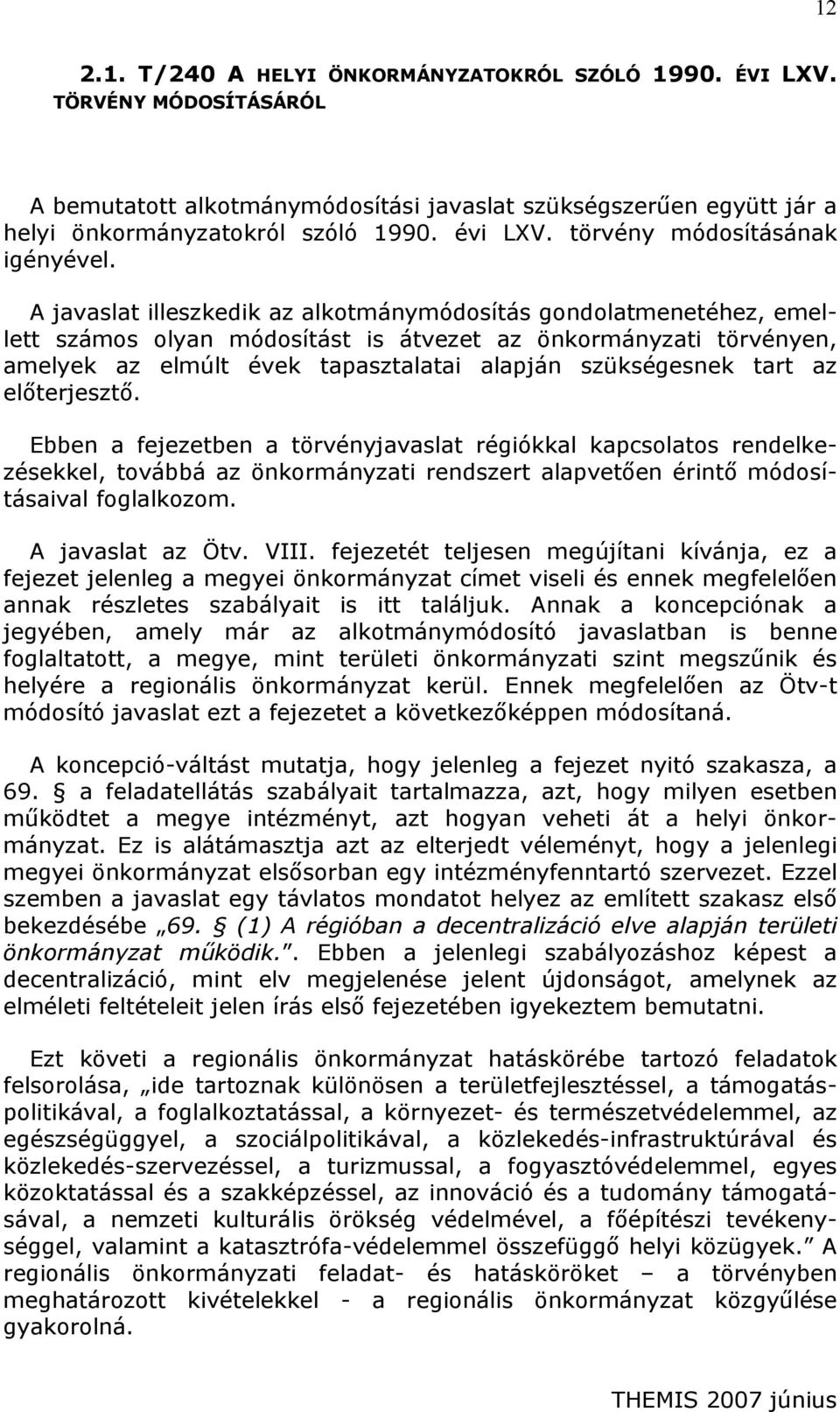 12

2.1. T/240 A HELYI ÖNKORMÁNYZATOKRÓL SZÓLÓ 1990. ÉVI LXV. TÖRVÉNY MÓDOSÍTÁSÁRÓL

A bemutatott alkotmánymódosítási javaslat szükségszerűen együtt jár a helyi önkormányzatokról szóló 1990. évi LXV. törvény módosításának igényével.

A javaslat illeszkedik az alkotmánymódosítás gondolatmenetéhez, emellett számos olyan módosítást is átvezet az önkormányzati törvényen, amelyek az elmúlt évek tapasztalatai alapján szükségesnek tart az előterjesztő.

Ebben a fejezetben a törvényjavaslat régiókkal kapcsolatos rendelkezésekkel, továbbá az önkormányzati rendszert alapvetően érintő módosításaival foglalkozom.

A javaslat az Ötv. VIII. fejezetét teljesen megújítani kívánja, ez a fejezet jelenleg a megyei önkormányzat címet viseli és ennek megfelelően annak részletes szabályait is itt találjuk. Annak a koncepciónak a jegyében, amely már az alkotmánymódosító javaslatban is benne foglaltatott, a megye, mint területi önkormányzati szint megszűnik és helyére a regionális önkormányzat kerül. Ennek megfelelően az Ötv-t módosító javaslat ezt a fejezetet a következőképpen módosítaná.

A koncepció-váltást mutatja, hogy jelenleg a fejezet nyitó szakasza, a 69. § a feladatellátás szabályait tartalmazza, azt, hogy milyen esetben működtet a megye intézményt, azt hogyan veheti át a helyi önkormányzat. Ez is alátámasztja azt az elterjedt véleményt, hogy a jelenlegi megyei önkormányzat elsősorban egy intézményfenntartó szervezet. Ezzel szemben a javaslat egy távlatos mondatot helyez az említett szakasz első bekezdésébe „69. § (1) A régióban a decentralizáció elve alapján területi önkormányzat működik.”. Ebben a jelenlegi szabályozáshoz képest a decentralizáció, mint elv megjelenése jelent újdonságot, amelynek az elméleti feltételeit jelen írás első fejezetében igyekeztem bemutatni.

Ezt követi a regionális önkormányzat hatáskörébe tartozó feladatok felsorolása, „ide tartoznak különösen a területfejlesztéssel, a támogatáspolitikával, a foglalkoztatással, a környezet- és természetvédelemmel, az egészségüggyel, a szociálpolitikával, a közlekedés-infrastruktúrával és közlekedés-szervezéssel, a turizmussal, a fogyasztóvédelemmel, egyes közoktatással és a szakképzéssel, az innováció és a tudomány támogatásával, a nemzeti kulturális örökség védelmével, a főépítészi tevékenységgel, valamint a katasztrófa-védelemmel összefüggő helyi közügyek.” A regionális önkormányzati feladat- és hatásköröket – a törvényben meghatározott kivételekkel - a regionális önkormányzat közgyűlése gyakorolná.

THEMIS 2007 június